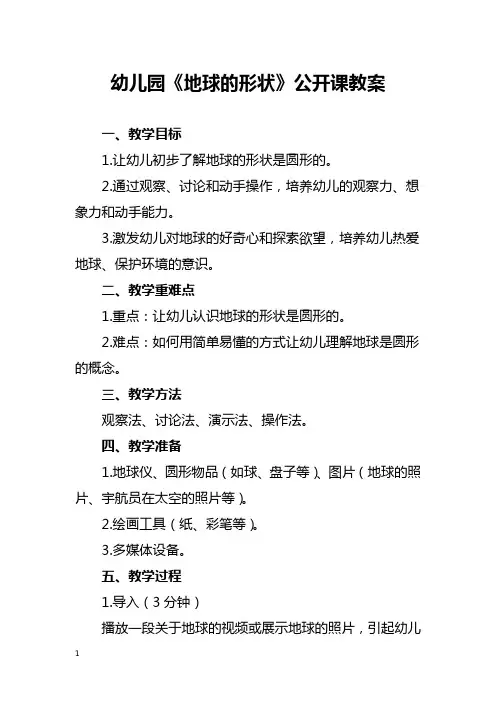 幼儿园《地球的形状》公开课教案

一、教学目标

1.让幼儿初步了解地球的形状是圆形的。

2.通过观察、讨论和动手操作，培养幼儿的观察力、想象力和动手能力。

3.激发幼儿对地球的好奇心和探索欲望，培养幼儿热爱地球、保护环境的意识。

二、教学重难点

1.重点：让幼儿认识地球的形状是圆形的。

2.难点：如何用简单易懂的方式让幼儿理解地球是圆形的概念。

三、教学方法

观察法、讨论法、演示法、操作法。

四、教学准备

1.地球仪、圆形物品（如球、盘子等）、图片（地球的照片、宇航员在太空的照片等）。

2.绘画工具（纸、彩笔等）。

3.多媒体设备。

五、教学过程

1.导入（3分钟）

播放一段关于地球的视频或展示地球的照片，引起幼儿

1